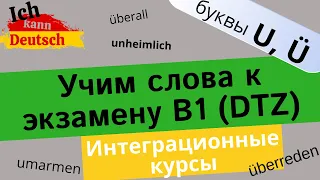 Ich
kann
Deutsch

überall

unheimlich

буквы U, Ü

Учим слова к экзамену B1 (DTZ)

Интеграционные курсы

umarmen

überreden